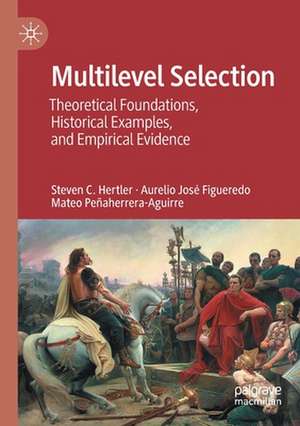 Multilevel Selection

Theoretical Foundations, Historical Examples, and Empirical Evidence

Steven C. Hertler · Aurelio José Figueredo
Mateo Peñaherrera-Aguirre

palgrave
macmillan